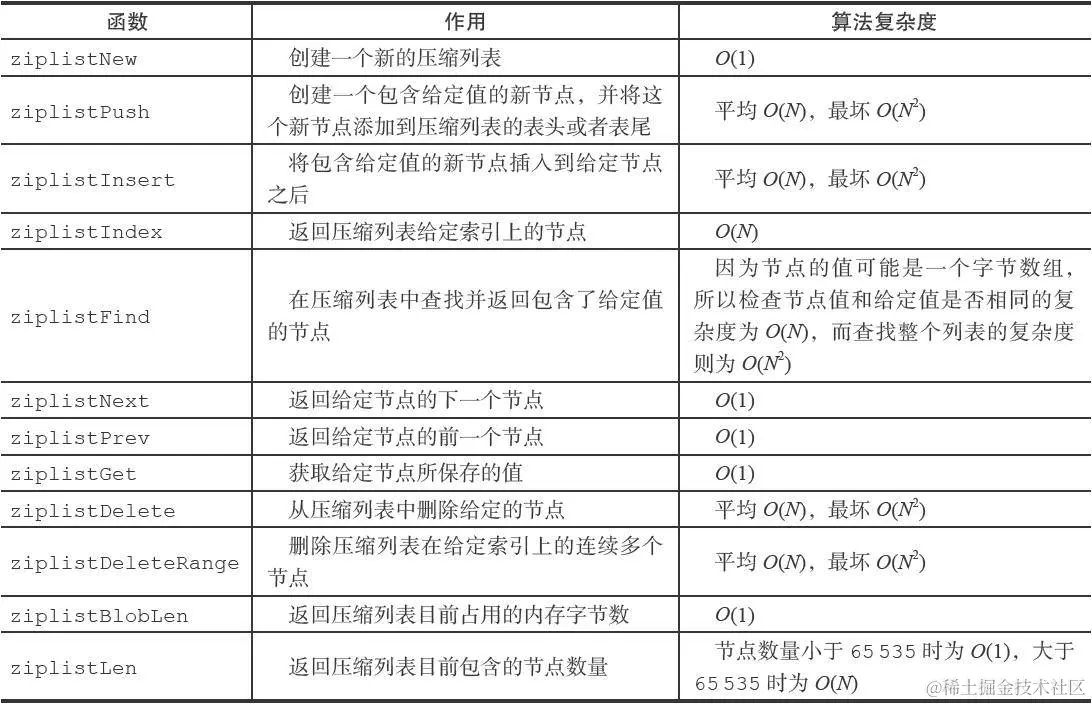 | 函数 | 作用 | 算法复杂度 |
|---|---|---|
| ziplistNew | 创建一个新的压缩列表 | $O(1)$ |
| ziplistPush | 创建一个包含给定值的新节点，并将这个新节点添加到压缩列表的表头或者表尾 | 平均 $O(N)$，最坏 $O(N^2)$ |
| ziplistInsert | 将包含给定值的新节点插入到给定节点之后 | 平均 $O(N)$，最坏 $O(N^2)$ |
| ziplistIndex | 返回压缩列表给定索引上的节点 | $O(N)$ |
| ziplistFind | 在压缩列表中查找并返回包含了给定值的节点 | 因为节点的值可能是一个字节数组，所以检查节点值和给定值是否相同的复杂度为 $O(N)$，而查找整个列表的复杂度则为 $O(N^2)$ |
| ziplistNext | 返回给定节点的下一个节点 | $O(1)$ |
| ziplistPrev | 返回给定节点的前一个节点 | $O(1)$ |
| ziplistGet | 获取给定节点所保存的值 | $O(1)$ |
| ziplistDelete | 从压缩列表中删除给定的节点 | 平均 $O(N)$，最坏 $O(N^2)$ |
| ziplistDeleteRange | 删除压缩列表在给定索引上的连续多个节点 | 平均 $O(N)$，最坏 $O(N^2)$ |
| ziplistBlobLen | 返回压缩列表目前占用的内存字节数 | $O(1)$ |
| ziplistLen | 返回压缩列表目前包含的节点数量 | 节点数量小于 65 535 时为 $O(1)$，大于 65 535 时为 $O(N)$ |

@稀土掘金技术社区